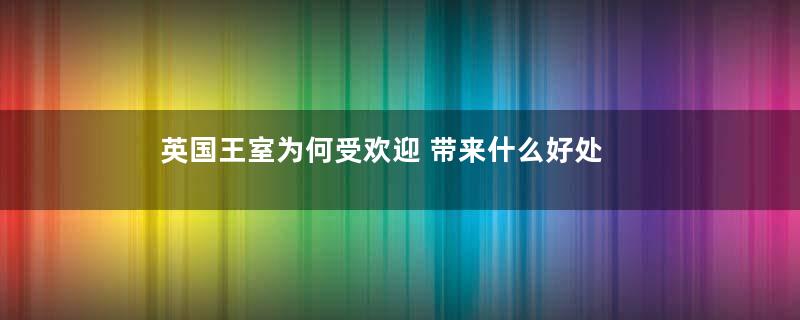 英国王室为何受欢迎 带来什么好处